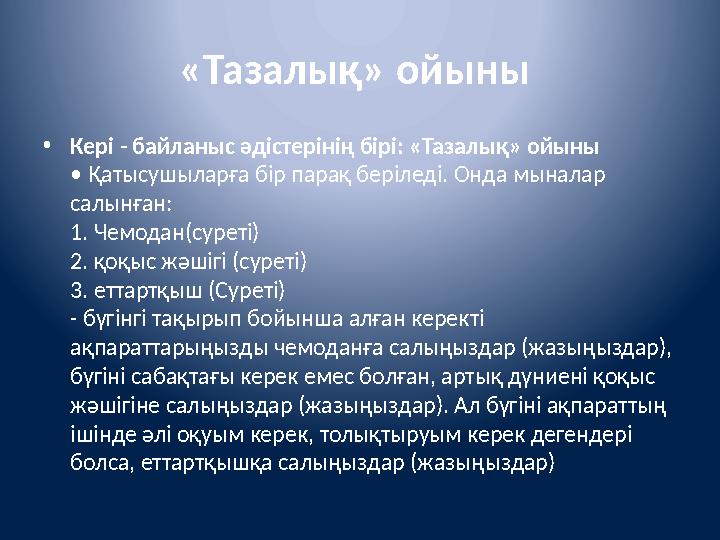 «Тазалық» ойыны

• Кері - байланыс әдістерінің бірі: «Тазалық» ойыны
• Қатысушыларға бір парақ беріледі. Онда мыналар салынған:
1. Чемодан(суреті)
2. қоқыс жәшігі (суреті)
3. еттартқыш (Суреті)
- бүгінгі тақырып бойынша алған керекті ақпараттарыңызды чемоданға салыңыздар (жазыңыздар), бүгіні сабақтағы керек емес болған, артық дүниені қоқыс жәшігіне салыңыздар (жазыңыздар). Ал бүгіні ақпараттың ішінде әлі оқуым керек, толықтыруым керек дегендері болса, еттартқышқа салыңыздар (жазыңыздар)